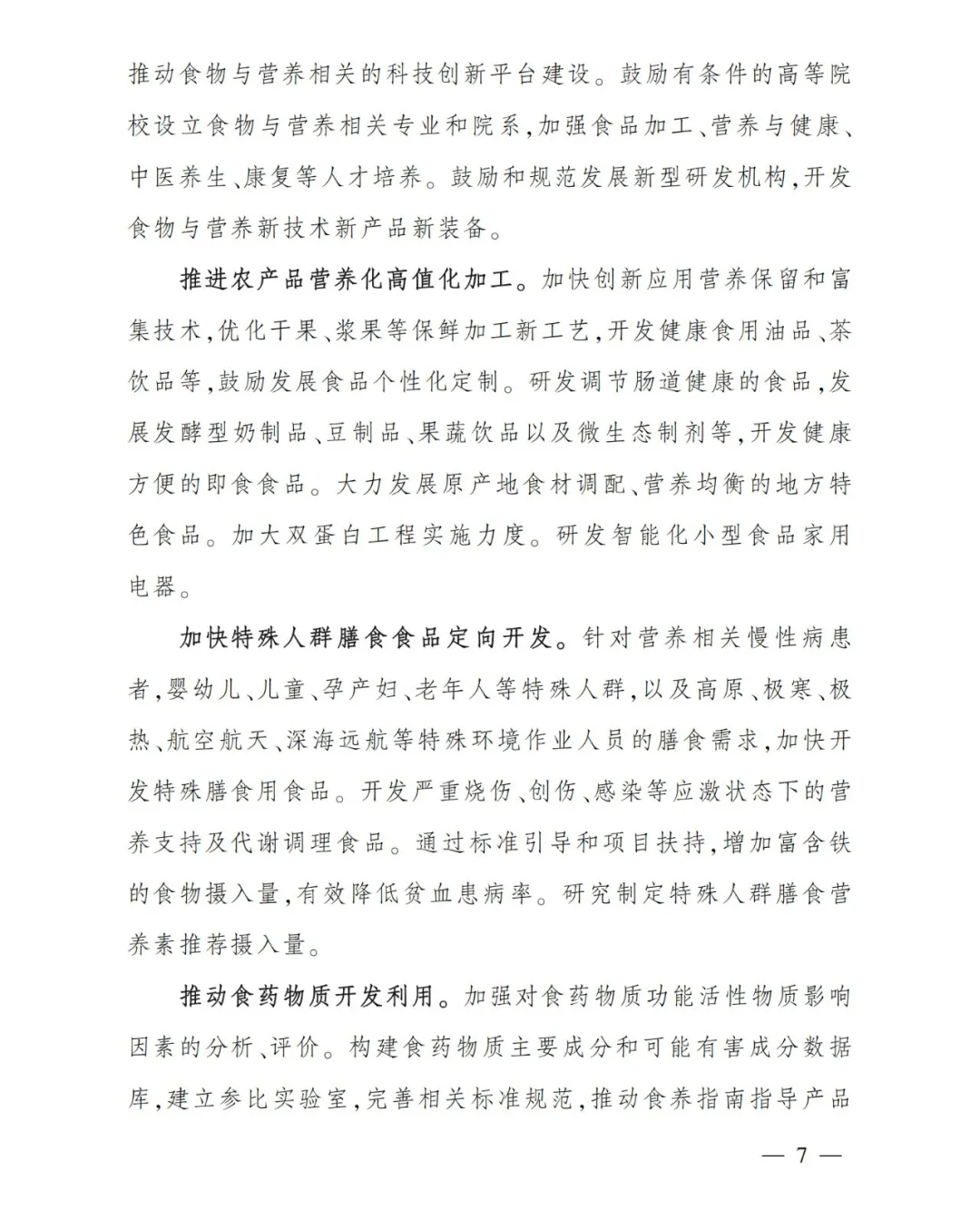 推动食物与营养相关的科技创新平台建设。鼓励有条件的高等院校设立食物与营养相关专业和院系,加强食品加工、营养与健康、中医养生、康复等人才培养。鼓励和规范发展新型研发机构,开发食物与营养新技术新产品新装备。

推进农产品营养化高值化加工。加快创新应用营养保留和富集技术,优化干果、浆果等保鲜加工新工艺,开发健康食用油品、茶饮品等,鼓励发展食品个性化定制。研发调节肠道健康的食品,发展发酵型奶制品、豆制品、果蔬饮品以及微生态制剂等,开发健康方便的即食食品。大力发展原产地食材调配、营养均衡的地方特色食品。加大双蛋白工程实施力度。研发智能化小型食品家用电器。

加快特殊人群膳食食品定向开发。针对营养相关慢性病患者,婴幼儿、儿童、孕产妇、老年人等特殊人群,以及高原、极寒、极热、航空航天、深海远航等特殊环境作业人员的膳食需求,加快开发特殊膳食用食品。开发严重烧伤、创伤、感染等应激状态下的营养支持及代谢调理食品。通过标准引导和项目扶持,增加富含铁的食物摄入量,有效降低贫血患病率。研究制定特殊人群膳食营养素推荐摄入量。

推动食药物质开发利用。加强对食药物质功能活性物质影响因素的分析、评价。构建食药物质主要成分和可能有害成分数据库,建立参比实验室,完善相关标准规范,推动食养指南指导产品

— 7 —